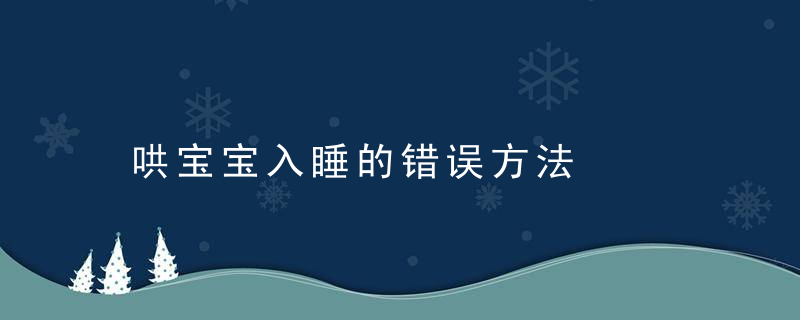 哄宝宝入睡的错误方法